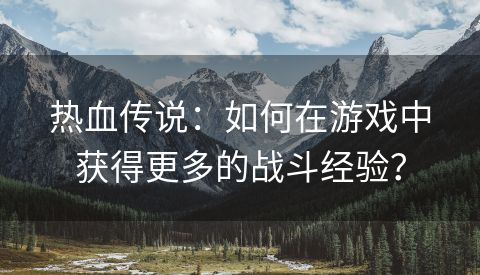 热血传说：如何在游戏中获得更多的战斗经验？